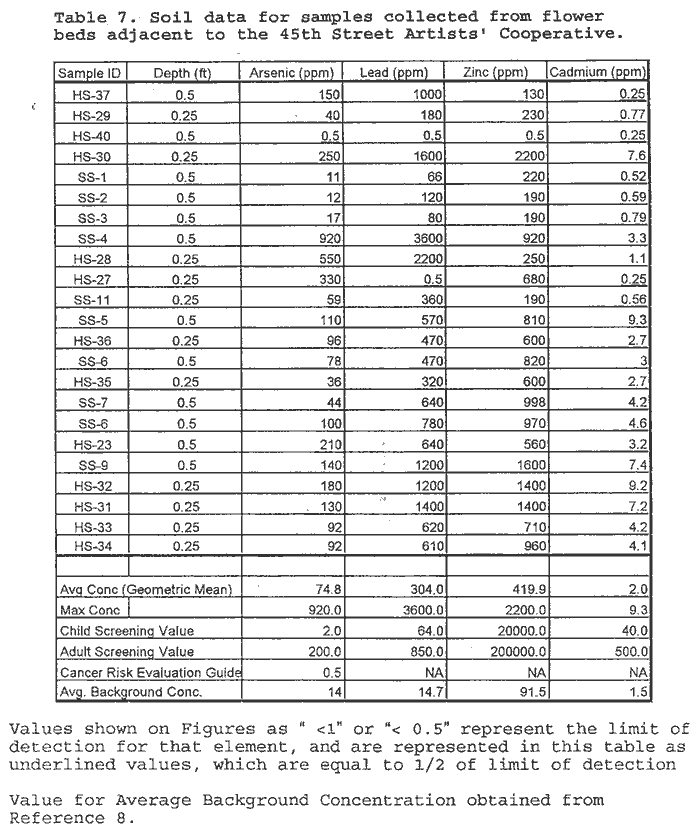 Table 7. Soil data for samples collected from flower beds adjacent to the 45th Street Artists' Cooperative.

| Sample ID | Depth (ft) | Arsenic (ppm) | Lead (ppm) | Zinc (ppm) | Cadmium (ppm) |
|---|---|---|---|---|---|
| HS-37 | 0.5 | 150 | 1000 | 130 | 0.25 |
| HS-29 | 0.25 | 40 | 180 | 230 | 0.77 |
| HS-40 | 0.5 | 0.5 | 0.5 | 0.5 | 0.25 |
| HS-30 | 0.25 | 250 | 1600 | 2200 | 7.6 |
| SS-1 | 0.5 | 11 | 66 | 220 | 0.52 |
| SS-2 | 0.5 | 12 | 120 | 190 | 0.59 |
| SS-3 | 0.5 | 17 | 80 | 190 | 0.79 |
| SS-4 | 0.5 | 920 | 3600 | 920 | 3.3 |
| HS-28 | 0.25 | 550 | 2200 | 250 | 1.1 |
| HS-27 | 0.25 | 330 | 0.5 | 680 | 0.25 |
| SS-11 | 0.25 | 59 | 360 | 190 | 0.56 |
| SS-5 | 0.5 | 110 | 570 | 810 | 9.3 |
| HS-36 | 0.25 | 96 | 470 | 600 | 2.7 |
| SS-6 | 0.5 | 78 | 470 | 820 | 3 |
| HS-35 | 0.25 | 36 | 320 | 600 | 2.7 |
| SS-7 | 0.5 | 44 | 640 | 998 | 4.2 |
| SS-6 | 0.5 | 100 | 780 | 970 | 4.6 |
| HS-23 | 0.5 | 210 | 640 | 560 | 3.2 |
| SS-9 | 0.5 | 140 | 1200 | 1600 | 7.4 |
| HS-32 | 0.25 | 180 | 1200 | 1400 | 9.2 |
| HS-31 | 0.25 | 130 | 1400 | 1400 | 7.2 |
| HS-33 | 0.25 | 92 | 620 | 710 | 4.2 |
| HS-34 | 0.25 | 92 | 610 | 960 | 4.1 |
| | | | | | |
| Avg Conc (Geometric Mean) | | 74.8 | 304.0 | 419.9 | 2.0 |
| Max Conc | | 920.0 | 3600.0 | 2200.0 | 9.3 |
| Child Screening Value | | 2.0 | 64.0 | 20000.0 | 40.0 |
| Adult Screening Value | | 200.0 | 850.0 | 200000.0 | 500.0 |
| Cancer Risk Evaluation Guide | | 0.5 | NA | NA | NA |
| Avg. Background Conc. | | 14 | 14.7 | 91.5 | 1.5 |

Values shown on Figures as " <1" or "< 0.5" represent the limit of detection for that element, and are represented in this table as underlined values, which are equal to 1/2 of limit of detection

Value for Average Background Concentration obtained from Reference 8.